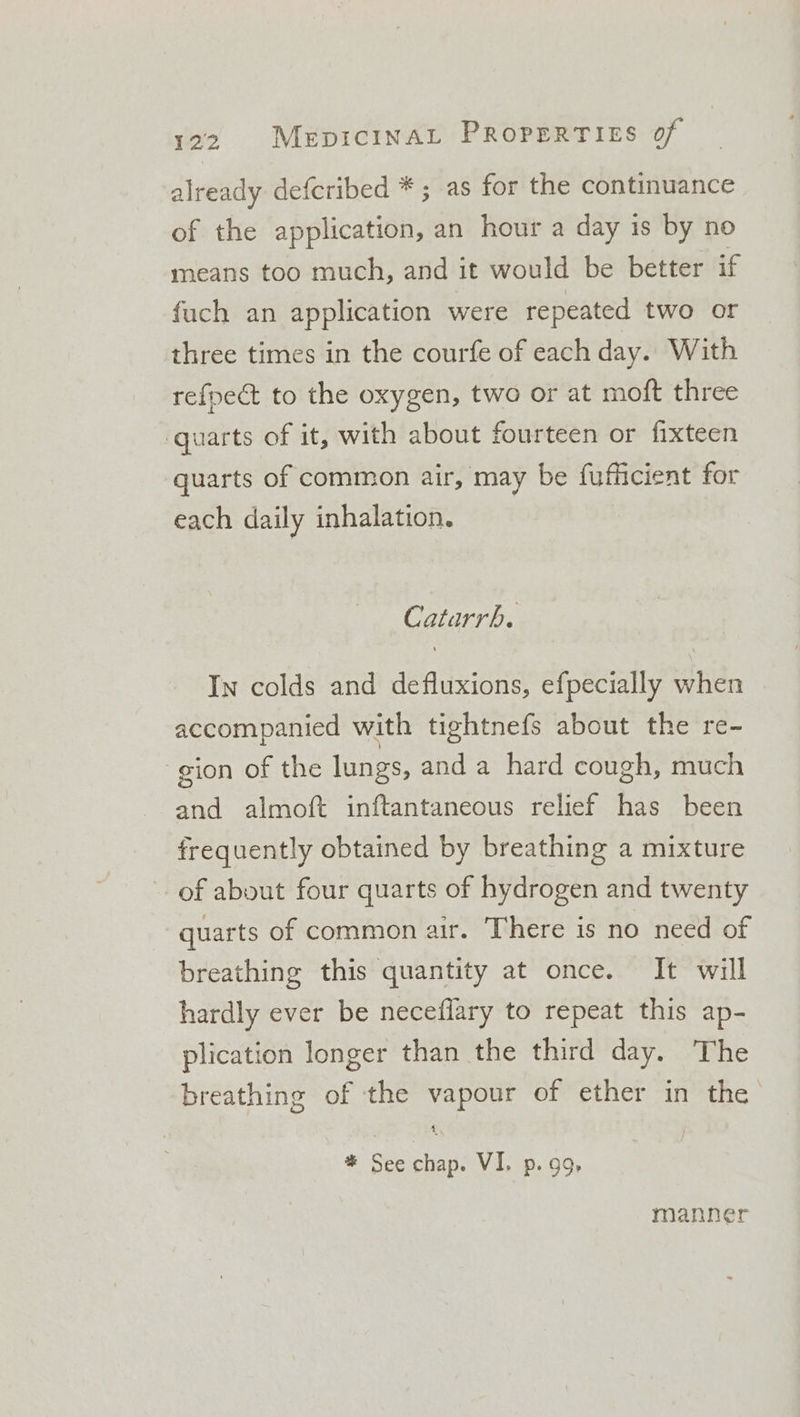 122 MEDICINAL PROPERTIES of

already defcribed *; as for the continuance of the application, an hour a day is by no means too much, and it would be better if fuch an application were repeated two or three times in the courfe of each day. With refpect to the oxygen, two or at moft three quarts of it, with about fourteen or fixteen quarts of common air, may be fufficient for each daily inhalation.

Catarrh.

In colds and defluxions, efpecially when accompanied with tightnefs about the region of the lungs, and a hard cough, much and almoft inftantaneous relief has been frequently obtained by breathing a mixture of about four quarts of hydrogen and twenty quarts of common air. There is no need of breathing this quantity at once. It will hardly ever be neceffary to repeat this application longer than the third day. The breathing of the vapour of ether in the

* See chap. VI. p. 99.

manner